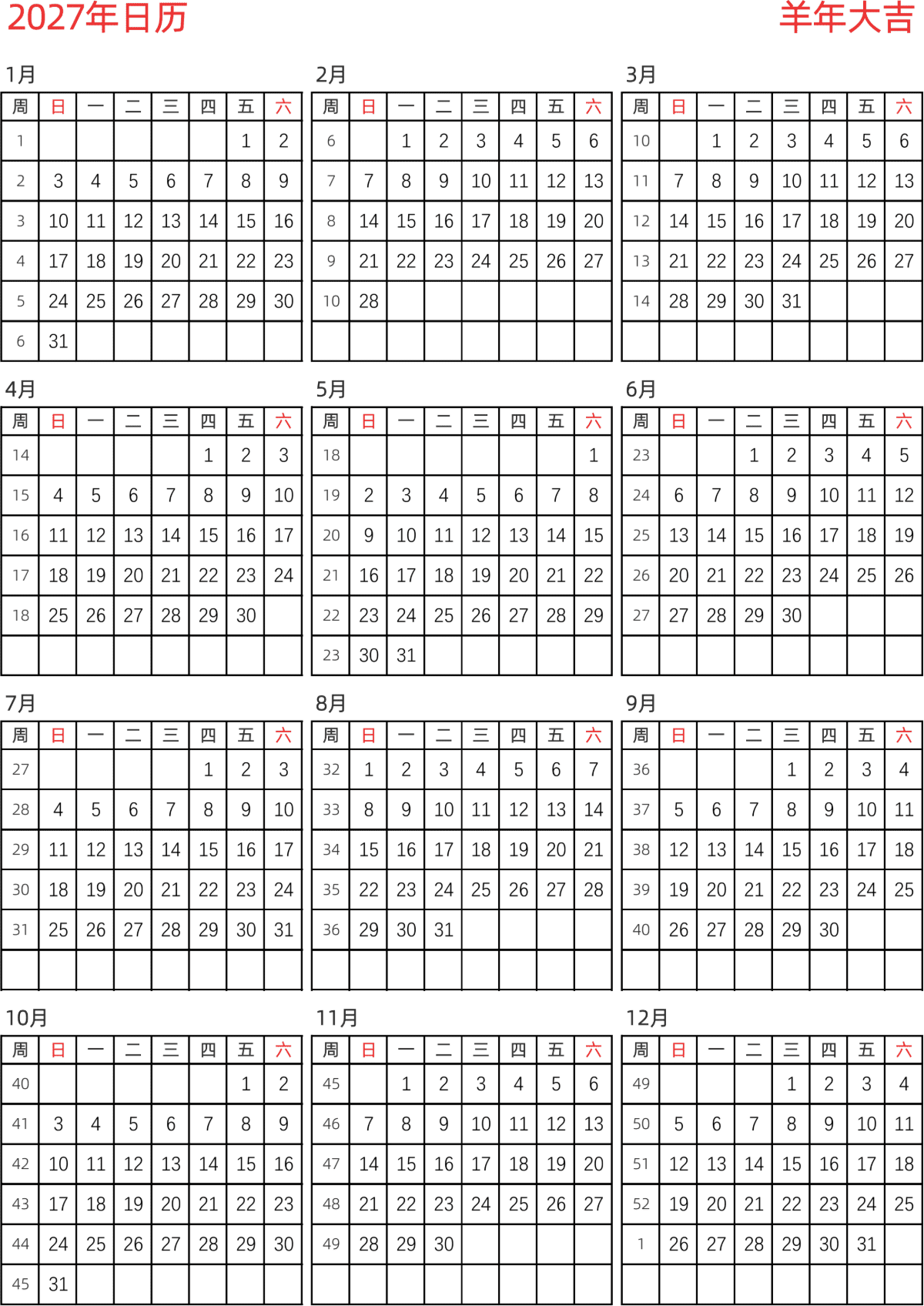 2027年日历

羊年大吉

1月

| 周 | 日 | 一 | 二 | 三 | 四 | 五 | 六 |
|---|---|---|---|---|---|---|---|
| 1 | | | | | | 1 | 2 |
| 2 | 3 | 4 | 5 | 6 | 7 | 8 | 9 |
| 3 | 10 | 11 | 12 | 13 | 14 | 15 | 16 |
| 4 | 17 | 18 | 19 | 20 | 21 | 22 | 23 |
| 5 | 24 | 25 | 26 | 27 | 28 | 29 | 30 |
| 6 | 31 | | | | | | |

2月

| 周 | 日 | 一 | 二 | 三 | 四 | 五 | 六 |
|---|---|---|---|---|---|---|---|
| 6 | | 1 | 2 | 3 | 4 | 5 | 6 |
| 7 | 7 | 8 | 9 | 10 | 11 | 12 | 13 |
| 8 | 14 | 15 | 16 | 17 | 18 | 19 | 20 |
| 9 | 21 | 22 | 23 | 24 | 25 | 26 | 27 |
| 10 | 28 | | | | | | |
| | | | | | | | |

3月

| 周 | 日 | 一 | 二 | 三 | 四 | 五 | 六 |
|---|---|---|---|---|---|---|---|
| 10 | | 1 | 2 | 3 | 4 | 5 | 6 |
| 11 | 7 | 8 | 9 | 10 | 11 | 12 | 13 |
| 12 | 14 | 15 | 16 | 17 | 18 | 19 | 20 |
| 13 | 21 | 22 | 23 | 24 | 25 | 26 | 27 |
| 14 | 28 | 29 | 30 | 31 | | | |
| | | | | | | | |

4月

| 周 | 日 | 一 | 二 | 三 | 四 | 五 | 六 |
|---|---|---|---|---|---|---|---|
| 14 | | | | | 1 | 2 | 3 |
| 15 | 4 | 5 | 6 | 7 | 8 | 9 | 10 |
| 16 | 11 | 12 | 13 | 14 | 15 | 16 | 17 |
| 17 | 18 | 19 | 20 | 21 | 22 | 23 | 24 |
| 18 | 25 | 26 | 27 | 28 | 29 | 30 | |
| | | | | | | | |

5月

| 周 | 日 | 一 | 二 | 三 | 四 | 五 | 六 |
|---|---|---|---|---|---|---|---|
| 18 | | | | | | | 1 |
| 19 | 2 | 3 | 4 | 5 | 6 | 7 | 8 |
| 20 | 9 | 10 | 11 | 12 | 13 | 14 | 15 |
| 21 | 16 | 17 | 18 | 19 | 20 | 21 | 22 |
| 22 | 23 | 24 | 25 | 26 | 27 | 28 | 29 |
| 23 | 30 | 31 | | | | | |

6月

| 周 | 日 | 一 | 二 | 三 | 四 | 五 | 六 |
|---|---|---|---|---|---|---|---|
| 23 | | | 1 | 2 | 3 | 4 | 5 |
| 24 | 6 | 7 | 8 | 9 | 10 | 11 | 12 |
| 25 | 13 | 14 | 15 | 16 | 17 | 18 | 19 |
| 26 | 20 | 21 | 22 | 23 | 24 | 25 | 26 |
| 27 | 27 | 28 | 29 | 30 | | | |
| | | | | | | | |

7月

| 周 | 日 | 一 | 二 | 三 | 四 | 五 | 六 |
|---|---|---|---|---|---|---|---|
| 27 | | | | | 1 | 2 | 3 |
| 28 | 4 | 5 | 6 | 7 | 8 | 9 | 10 |
| 29 | 11 | 12 | 13 | 14 | 15 | 16 | 17 |
| 30 | 18 | 19 | 20 | 21 | 22 | 23 | 24 |
| 31 | 25 | 26 | 27 | 28 | 29 | 30 | 31 |
| | | | | | | | |

8月

| 周 | 日 | 一 | 二 | 三 | 四 | 五 | 六 |
|---|---|---|---|---|---|---|---|
| 32 | 1 | 2 | 3 | 4 | 5 | 6 | 7 |
| 33 | 8 | 9 | 10 | 11 | 12 | 13 | 14 |
| 34 | 15 | 16 | 17 | 18 | 19 | 20 | 21 |
| 35 | 22 | 23 | 24 | 25 | 26 | 27 | 28 |
| 36 | 29 | 30 | 31 | | | | |
| | | | | | | | |

9月

| 周 | 日 | 一 | 二 | 三 | 四 | 五 | 六 |
|---|---|---|---|---|---|---|---|
| 36 | | | | 1 | 2 | 3 | 4 |
| 37 | 5 | 6 | 7 | 8 | 9 | 10 | 11 |
| 38 | 12 | 13 | 14 | 15 | 16 | 17 | 18 |
| 39 | 19 | 20 | 21 | 22 | 23 | 24 | 25 |
| 40 | 26 | 27 | 28 | 29 | 30 | | |
| | | | | | | | |

10月

| 周 | 日 | 一 | 二 | 三 | 四 | 五 | 六 |
|---|---|---|---|---|---|---|---|
| 40 | | | | | | 1 | 2 |
| 41 | 3 | 4 | 5 | 6 | 7 | 8 | 9 |
| 42 | 10 | 11 | 12 | 13 | 14 | 15 | 16 |
| 43 | 17 | 18 | 19 | 20 | 21 | 22 | 23 |
| 44 | 24 | 25 | 26 | 27 | 28 | 29 | 30 |
| 45 | 31 | | | | | | |

11月

| 周 | 日 | 一 | 二 | 三 | 四 | 五 | 六 |
|---|---|---|---|---|---|---|---|
| 45 | | 1 | 2 | 3 | 4 | 5 | 6 |
| 46 | 7 | 8 | 9 | 10 | 11 | 12 | 13 |
| 47 | 14 | 15 | 16 | 17 | 18 | 19 | 20 |
| 48 | 21 | 22 | 23 | 24 | 25 | 26 | 27 |
| 49 | 28 | 29 | 30 | | | | |
| | | | | | | | |

12月

| 周 | 日 | 一 | 二 | 三 | 四 | 五 | 六 |
|---|---|---|---|---|---|---|---|
| 49 | | | | 1 | 2 | 3 | 4 |
| 50 | 5 | 6 | 7 | 8 | 9 | 10 | 11 |
| 51 | 12 | 13 | 14 | 15 | 16 | 17 | 18 |
| 52 | 19 | 20 | 21 | 22 | 23 | 24 | 25 |
| 1 | 26 | 27 | 28 | 29 | 30 | 31 | |
| | | | | | | | |